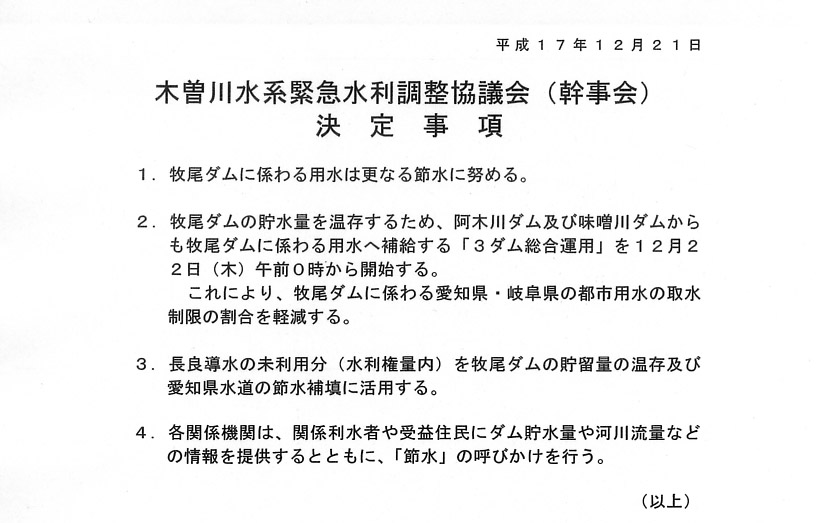 平成１７年１２月２１日

木曽川水系緊急水利調整協議会（幹事会）
決　定　事　項

１．牧尾ダムに係わる用水は更なる節水に努める。

２．牧尾ダムの貯水量を温存するため、阿木川ダム及び味噌川ダムからも牧尾ダムに係わる用水へ補給する「３ダム総合運用」を１２月２２日（木）午前０時から開始する。
　これにより、牧尾ダムに係わる愛知県・岐阜県の都市用水の取水制限の割合を軽減する。

３．長良導水の未利用分（水利権量内）を牧尾ダムの貯留量の温存及び愛知県水道の節水補填に活用する。

４．各関係機関は、関係利水者や受益住民にダム貯水量や河川流量などの情報を提供するとともに、「節水」の呼びかけを行う。

（以上）